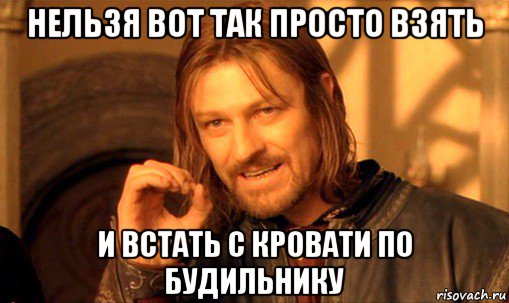 НЕЛЬЗЯ ВОТ ТАК ПРОСТО ВЗЯТЬ

И ВСТАТЬ С КРОВАТИ ПО БУДИЛЬНИКУ

risovach.ru